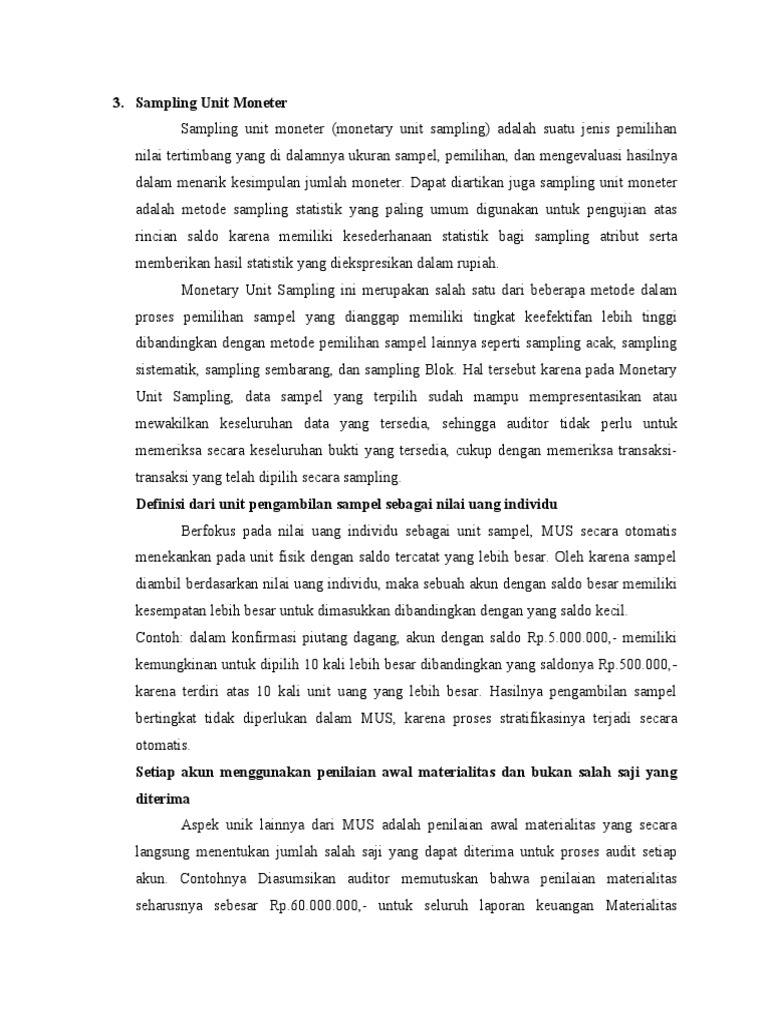 3. Sampling Unit Moneter

Sampling unit moneter (monetary unit sampling) adalah suatu jenis pemilihan nilai tertimbang yang di dalamnya ukuran sampel, pemilihan, dan mengevaluasi hasilnya dalam menarik kesimpulan jumlah moneter. Dapat diartikan juga sampling unit moneter adalah metode sampling statistik yang paling umum digunakan untuk pengujian atas rincian saldo karena memiliki kesederhanaan statistik bagi sampling atribut serta memberikan hasil statistik yang diekspresikan dalam rupiah.

Monetary Unit Sampling ini merupakan salah satu dari beberapa metode dalam proses pemilihan sampel yang dianggap memiliki tingkat keefektifan lebih tinggi dibandingkan dengan metode pemilihan sampel lainnya seperti sampling acak, sampling sistematik, sampling sembarang, dan sampling Blok. Hal tersebut karena pada Monetary Unit Sampling, data sampel yang terpilih sudah mampu mempresentasikan atau mewakilkan keseluruhan data yang tersedia, sehingga auditor tidak perlu untuk memeriksa secara keseluruhan bukti yang tersedia, cukup dengan memeriksa transaksi-transaksi yang telah dipilih secara sampling.

Definisi dari unit pengambilan sampel sebagai nilai uang individu

Berfokus pada nilai uang individu sebagai unit sampel, MUS secara otomatis menekankan pada unit fisik dengan saldo tercatat yang lebih besar. Oleh karena sampel diambil berdasarkan nilai uang individu, maka sebuah akun dengan saldo besar memiliki kesempatan lebih besar untuk dimasukkan dibandingkan dengan yang saldo kecil.

Contoh: dalam konfirmasi piutang dagang, akun dengan saldo Rp.5.000.000,- memiliki kemungkinan untuk dipilih 10 kali lebih besar dibandingkan yang saldonya Rp.500.000,- karena terdiri atas 10 kali unit uang yang lebih besar. Hasilnya pengambilan sampel bertingkat tidak diperlukan dalam MUS, karena proses stratifikasinya terjadi secara otomatis.

Setiap akun menggunakan penilaian awal materialitas dan bukan salah saji yang diterima

Aspek unik lainnya dari MUS adalah penilaian awal materialitas yang secara langsung menentukan jumlah salah saji yang dapat diterima untuk proses audit setiap akun. Contohnya Diasumsikan auditor memutuskan bahwa penilaian materialitas seharusnya sebesar Rp.60.000.000,- untuk seluruh laporan keuangan Materialitas